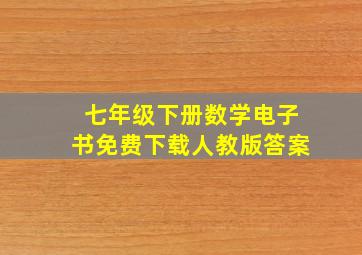 七年级下册数学电子书免费下载人教版答案